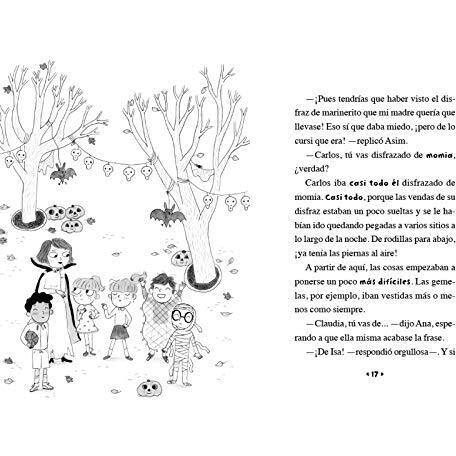 —¡Pues tendrías que haber visto el disfraz de marinerito que mi madre quería que llevase! Eso sí que daba miedo, ¡pero de lo cursi que era! —replicó Asim.

—Carlos, tú vas disfrazado de momia, ¿verdad?

Carlos iba casi todo él disfrazado de momia. Casi todo, porque las vendas de su disfraz estaban un poco sueltas y se le habían ido quedando pegadas a varios sitios a lo largo de la noche. De rodillas para abajo, ¡ya tenía las piernas al aire!

A partir de aquí, las cosas empezaban a ponerse un poco más difíciles. Las gemelas, por ejemplo, iban vestidas más o menos como siempre.

—Claudia, tú vas de... —dijo Ana, esperando a que ella misma acabase la frase.

—¡De Isa! —respondió orgullosa—. Y si

‹ 17 ›